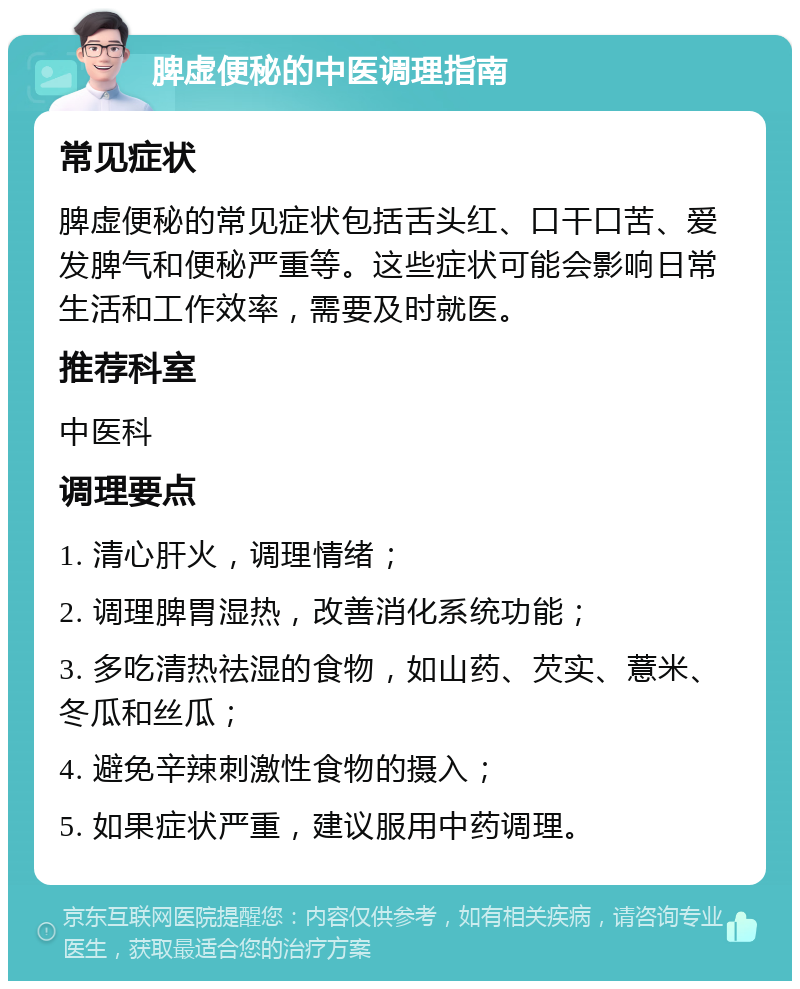 脾虚便秘的中医调理指南

常见症状

脾虚便秘的常见症状包括舌头红、口干口苦、爱发脾气和便秘严重等。这些症状可能会影响日常生活和工作效率，需要及时就医。

推荐科室

中医科

调理要点

1. 清心肝火，调理情绪；

2. 调理脾胃湿热，改善消化系统功能；

3. 多吃清热祛湿的食物，如山药、芡实、薏米、冬瓜和丝瓜；

4. 避免辛辣刺激性食物的摄入；

5. 如果症状严重，建议服用中药调理。

京东互联网医院提醒您：内容仅供参考，如有相关疾病，请咨询专业医生，获取最适合您的治疗方案